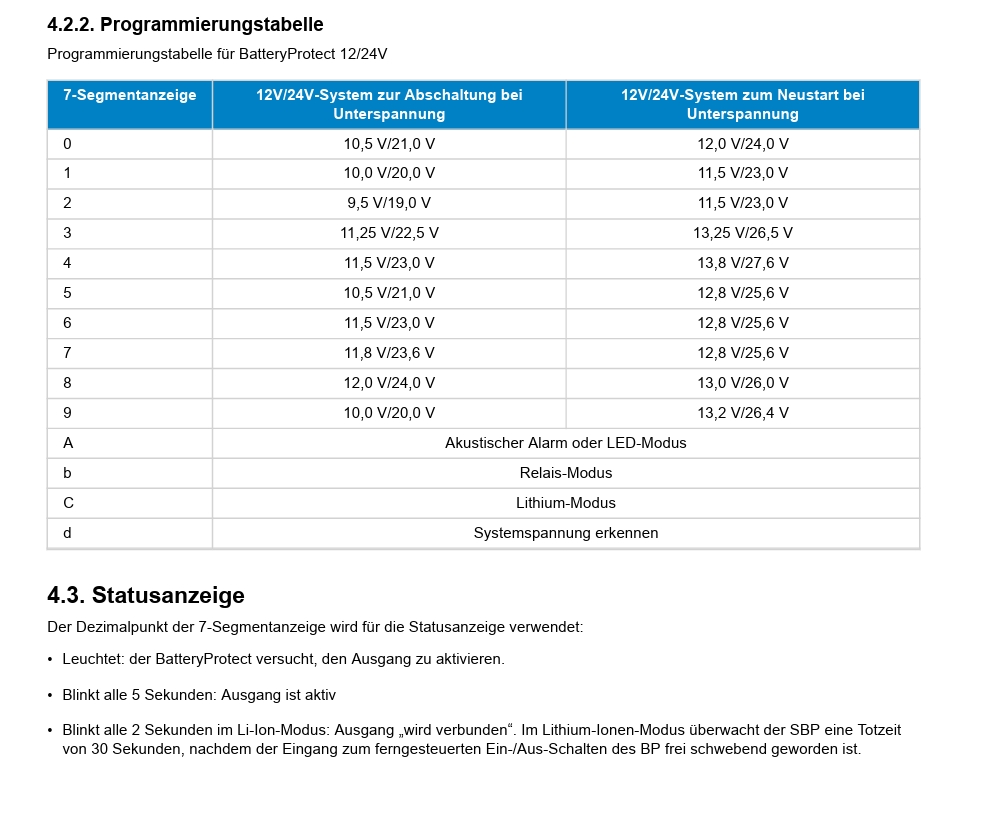 4.2.2. Programmierungstabelle

Programmierungstabelle für BatteryProtect 12/24V

| 7-Segmentanzeige | 12V/24V-System zur Abschaltung bei Unterspannung | 12V/24V-System zum Neustart bei Unterspannung |
|---|---|---|
| 0 | 10,5 V/21,0 V | 12,0 V/24,0 V |
| 1 | 10,0 V/20,0 V | 11,5 V/23,0 V |
| 2 | 9,5 V/19,0 V | 11,5 V/23,0 V |
| 3 | 11,25 V/22,5 V | 13,25 V/26,5 V |
| 4 | 11,5 V/23,0 V | 13,8 V/27,6 V |
| 5 | 10,5 V/21,0 V | 12,8 V/25,6 V |
| 6 | 11,5 V/23,0 V | 12,8 V/25,6 V |
| 7 | 11,8 V/23,6 V | 12,8 V/25,6 V |
| 8 | 12,0 V/24,0 V | 13,0 V/26,0 V |
| 9 | 10,0 V/20,0 V | 13,2 V/26,4 V |
| A | Akustischer Alarm oder LED-Modus | |
| b | Relais-Modus | |
| C | Lithium-Modus | |
| d | Systemspannung erkennen | |

4.3. Statusanzeige

Der Dezimalpunkt der 7-Segmentanzeige wird für die Statusanzeige verwendet:

• Leuchtet: der BatteryProtect versucht, den Ausgang zu aktivieren.

• Blinkt alle 5 Sekunden: Ausgang ist aktiv

• Blinkt alle 2 Sekunden im Li-Ion-Modus: Ausgang „wird verbunden“. Im Lithium-Ionen-Modus überwacht der SBP eine Totzeit von 30 Sekunden, nachdem der Eingang zum ferngesteuerten Ein-/Aus-Schalten des BP frei schwebend geworden ist.